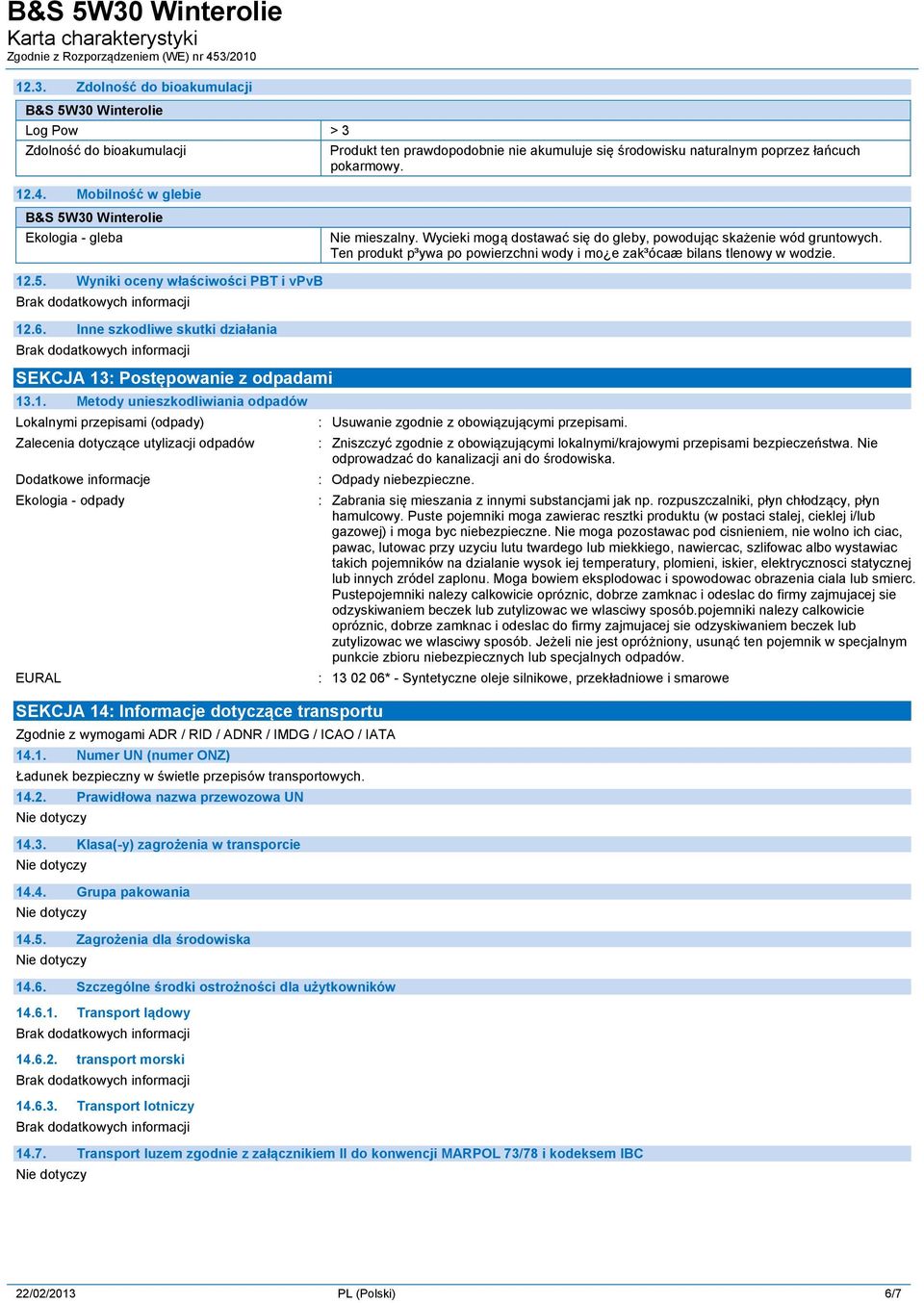 B&S 5W30 Winterolie
Karta charakterystyki
Zgodnie z Rozporządzeniem (WE) nr 453/2010

12.3. Zdolność do bioakumulacji

| B&S 5W30 Winterolie | |
|---|---|
| Log Pow | > 3 |
| Zdolność do bioakumulacji | Produkt ten prawdopodobnie nie akumuluje się środowisku naturalnym poprzez łańcuch pokarmowy. |

12.4. Mobilność w glebie

| B&S 5W30 Winterolie | |
|---|---|
| Ekologia - gleba | Nie mieszalny. Wycieki mogą dostawać się do gleby, powodując skażenie wód gruntowych. Ten produkt p³ywa po powierzchni wody i mo¿e zak³ócaæ bilans tlenowy w wodzie. |

12.5. Wyniki oceny właściwości PBT i vPvB
Brak dodatkowych informacji

12.6. Inne szkodliwe skutki działania
Brak dodatkowych informacji

SEKCJA 13: Postępowanie z odpadami
13.1. Metody unieszkodliwiania odpadów
Lokalnymi przepisami (odpady) : Usuwanie zgodnie z obowiązującymi przepisami.
Zalecenia dotyczące utylizacji odpadów : Zniszczyć zgodnie z obowiązującymi lokalnymi/krajowymi przepisami bezpieczeństwa. Nie odprowadzać do kanalizacji ani do środowiska.
Dodatkowe informacje : Odpady niebezpieczne.
Ekologia - odpady : Zabrania się mieszania z innymi substancjami jak np. rozpuszczalniki, płyn chłodzący, płyn hamulcowy. Puste pojemniki moga zawierac resztki produktu (w postaci stalej, cieklej i/lub gazowej) i moga byc niebezpieczne. Nie moga pozostawac pod cisnieniem, nie wolno ich ciac, pawac, lutowac przy uzyciu lutu twardego lub miekkiego, nawiercac, szlifowac albo wystawiac takich pojemników na dzialanie wysok iej temperatury, plomieni, iskier, elektrycznosci statycznej lub innych zródel zaplonu. Moga bowiem eksplodowac i spowodowac obrazenia ciala lub smierc. Pustepojemniki nalezy calkowicie opróznic, dobrze zamknac i odeslac do firmy zajmujacej sie odzyskiwaniem beczek lub zutylizowac we wlasciwy sposób.pojemniki nalezy calkowicie opróznic, dobrze zamknac i odeslac do firmy zajmujacej sie odzyskiwaniem beczek lub zutylizowac we wlasciwy sposób. Jeżeli nie jest opróżniony, usunąć ten pojemnik w specjalnym punkcie zbioru niebezpiecznych lub specjalnych odpadów.
EURAL : 13 02 06* - Syntetyczne oleje silnikowe, przekładniowe i smarowe

SEKCJA 14: Informacje dotyczące transportu
Zgodnie z wymogami ADR / RID / ADNR / IMDG / ICAO / IATA
14.1. Numer UN (numer ONZ)
Ładunek bezpieczny w świetle przepisów transportowych.
14.2. Prawidłowa nazwa przewozowa UN
Nie dotyczy
14.3. Klasa(-y) zagrożenia w transporcie
Nie dotyczy
14.4. Grupa pakowania
Nie dotyczy
14.5. Zagrożenia dla środowiska
Nie dotyczy
14.6. Szczególne środki ostrożności dla użytkowników
14.6.1. Transport lądowy
Brak dodatkowych informacji
14.6.2. transport morski
Brak dodatkowych informacji
14.6.3. Transport lotniczy
Brak dodatkowych informacji
14.7. Transport luzem zgodnie z załącznikiem II do konwencji MARPOL 73/78 i kodeksem IBC
Nie dotyczy

22/02/2013 PL (Polski) 6/7